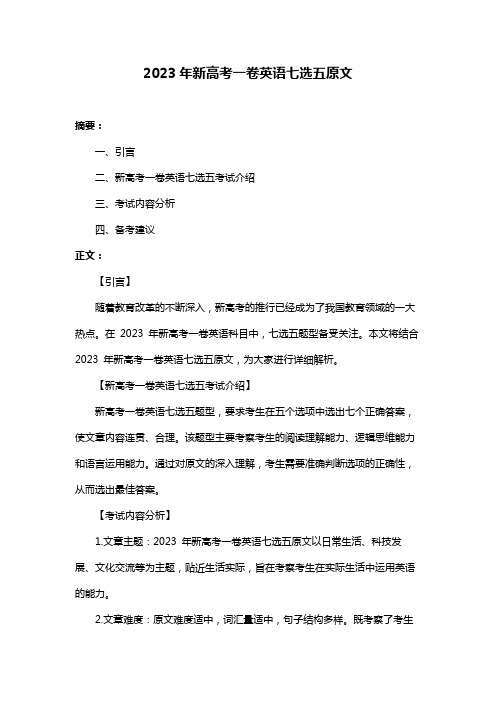 2023 年新高考一卷英语七选五原文

摘要：

一、引言

二、新高考一卷英语七选五考试介绍

三、考试内容分析

四、备考建议

正文：

【引言】

随着教育改革的不断深入，新高考的推行已经成为了我国教育领域的一大热点。在 2023 年新高考一卷英语科目中，七选五题型备受关注。本文将结合 2023 年新高考一卷英语七选五原文，为大家进行详细解析。

【新高考一卷英语七选五考试介绍】

新高考一卷英语七选五题型，要求考生在五个选项中选出七个正确答案，使文章内容连贯、合理。该题型主要考察考生的阅读理解能力、逻辑思维能力和语言运用能力。通过对原文的深入理解，考生需要准确判断选项的正确性，从而选出最佳答案。

【考试内容分析】

1.文章主题：2023 年新高考一卷英语七选五原文以日常生活、科技发展、文化交流等为主题，贴近生活实际，旨在考察考生在实际生活中运用英语的能力。

2.文章难度：原文难度适中，词汇量适中，句子结构多样。既考察了考生